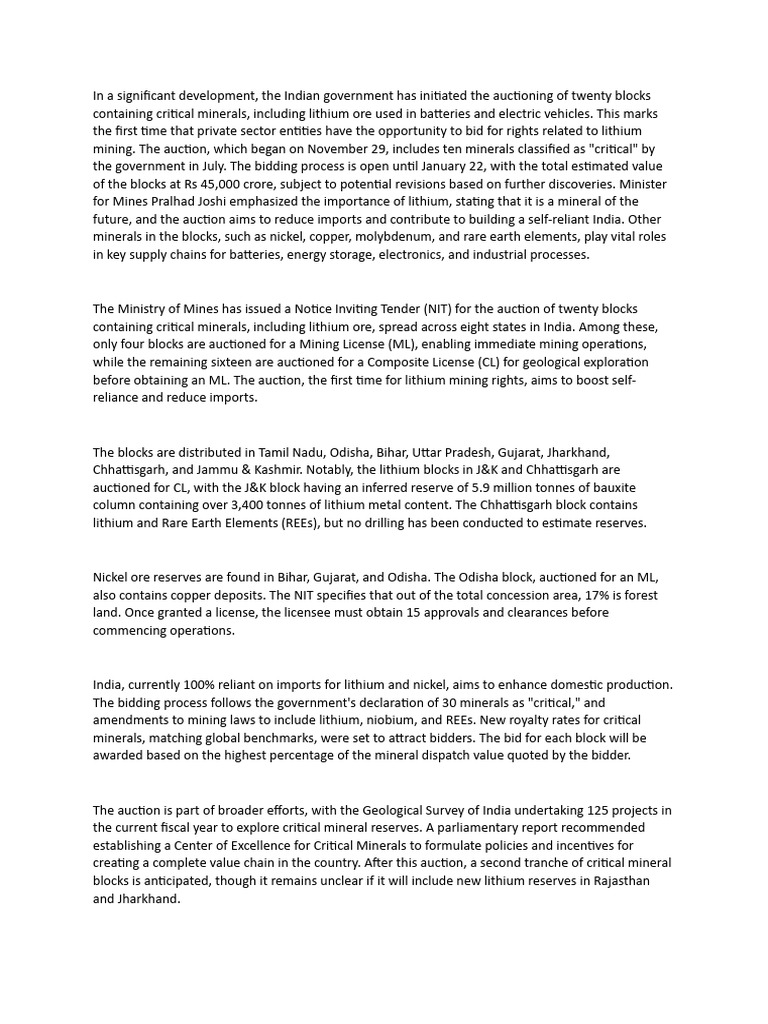 In a significant development, the Indian government has initiated the auctioning of twenty blocks containing critical minerals, including lithium ore used in batteries and electric vehicles. This marks the first time that private sector entities have the opportunity to bid for rights related to lithium mining. The auction, which began on November 29, includes ten minerals classified as "critical" by the government in July. The bidding process is open until January 22, with the total estimated value of the blocks at Rs 45,000 crore, subject to potential revisions based on further discoveries. Minister for Mines Pralhad Joshi emphasized the importance of lithium, stating that it is a mineral of the future, and the auction aims to reduce imports and contribute to building a self-reliant India. Other minerals in the blocks, such as nickel, copper, molybdenum, and rare earth elements, play vital roles in key supply chains for batteries, energy storage, electronics, and industrial processes.

The Ministry of Mines has issued a Notice Inviting Tender (NIT) for the auction of twenty blocks containing critical minerals, including lithium ore, spread across eight states in India. Among these, only four blocks are auctioned for a Mining License (ML), enabling immediate mining operations, while the remaining sixteen are auctioned for a Composite License (CL) for geological exploration before obtaining an ML. The auction, the first time for lithium mining rights, aims to boost self-reliance and reduce imports.

The blocks are distributed in Tamil Nadu, Odisha, Bihar, Uttar Pradesh, Gujarat, Jharkhand, Chhattisgarh, and Jammu & Kashmir. Notably, the lithium blocks in J&K and Chhattisgarh are auctioned for CL, with the J&K block having an inferred reserve of 5.9 million tonnes of bauxite column containing over 3,400 tonnes of lithium metal content. The Chhattisgarh block contains lithium and Rare Earth Elements (REEs), but no drilling has been conducted to estimate reserves.

Nickel ore reserves are found in Bihar, Gujarat, and Odisha. The Odisha block, auctioned for an ML, also contains copper deposits. The NIT specifies that out of the total concession area, 17% is forest land. Once granted a license, the licensee must obtain 15 approvals and clearances before commencing operations.

India, currently 100% reliant on imports for lithium and nickel, aims to enhance domestic production. The bidding process follows the government's declaration of 30 minerals as "critical," and amendments to mining laws to include lithium, niobium, and REEs. New royalty rates for critical minerals, matching global benchmarks, were set to attract bidders. The bid for each block will be awarded based on the highest percentage of the mineral dispatch value quoted by the bidder.

The auction is part of broader efforts, with the Geological Survey of India undertaking 125 projects in the current fiscal year to explore critical mineral reserves. A parliamentary report recommended establishing a Center of Excellence for Critical Minerals to formulate policies and incentives for creating a complete value chain in the country. After this auction, a second tranche of critical mineral blocks is anticipated, though it remains unclear if it will include new lithium reserves in Rajasthan and Jharkhand.